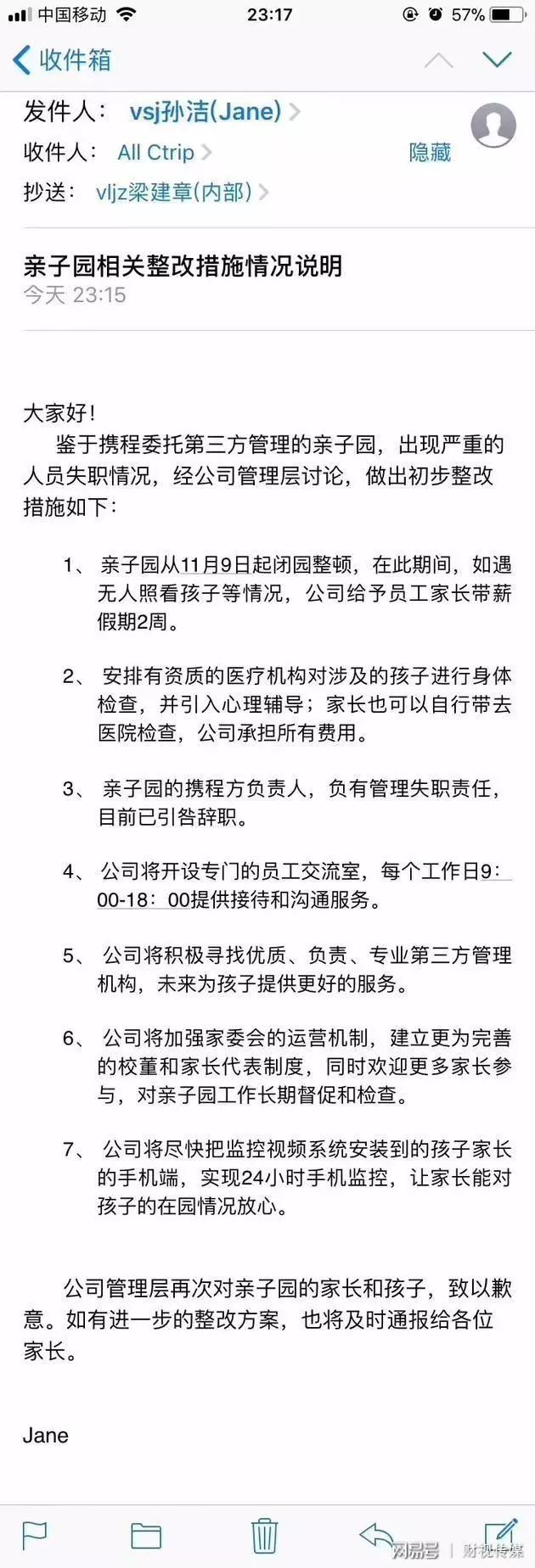 中国移动 23:17 57%

收件箱

发件人： vsj孙洁(Jane)
收件人： All Ctrip 隐藏
抄送： vljz梁建章(内部)

亲子园相关整改措施情况说明
今天 23:15

大家好！
鉴于携程委托第三方管理的亲子园，出现严重的人员失职情况，经公司管理层讨论，做出初步整改措施如下：

1、 亲子园从11月9日起闭园整顿，在此期间，如遇无人照看孩子等情况，公司给予员工家长带薪假期2周。

2、 安排有资质的医疗机构对涉及的孩子进行身体检查，并引入心理辅导；家长也可以自行带去医院检查，公司承担所有费用。

3、 亲子园的携程方负责人，负有管理失职责任，目前已引咎辞职。

4、 公司将开设专门的员工交流室，每个工作日9：00-18：00提供接待和沟通服务。

5、 公司将积极寻找优质、负责、专业第三方管理机构，未来为孩子提供更好的服务。

6、 公司将加强家委会的运营机制，建立更为完善的校董和家长代表制度，同时欢迎更多家长参与，对亲子园工作长期督促和检查。

7、 公司将尽快把监控视频系统安装到的孩子家长的手机端，实现24小时手机监控，让家长能对孩子的在园情况放心。

公司管理层再次对亲子园的家长和孩子，致以歉意。如有进一步的整改方案，也将及时通报给各位家长。

Jane

网易号 | 财视传媒